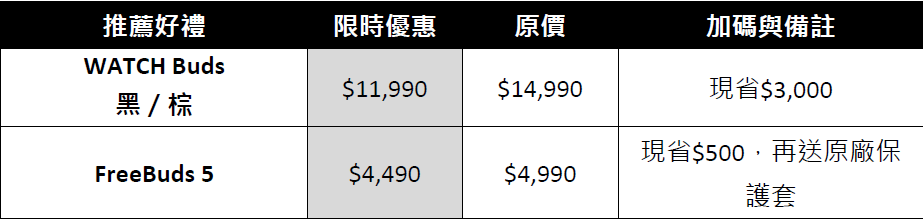 | 推薦好禮 | 限時優惠 | 原價 | 加碼與備註 |
|---|---|---|---|
| WATCH Buds 黑 / 棕 | \$11,990 | \$14,990 | 現省\$3,000 |
| FreeBuds 5 | \$4,490 | \$4,990 | 現省\$500，再送原廠保護套 |